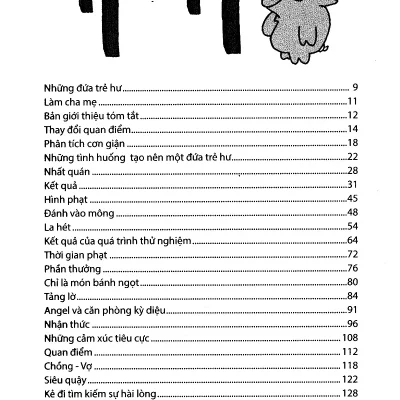 Những đứa trẻ hư 9
Làm cha mẹ 11
Bản giới thiệu tóm tắt 12
Thay đổi quan điểm 14
Phân tích cơn giận 18
Những tình huống tạo nên một đứa trẻ hư 22
Nhất quán 28
Kết quả 31
Hình phạt 45
Đánh vào mông 48
La hét 54
Kết quả của quá trình thử nghiệm 64
Thời gian phạt 72
Phần thưởng 76
Chỉ là món bánh ngọt 80
Tảng lờ 84
Angel và căn phòng kỳ diệu 91
Nhận thức 96
Những cảm xúc tiêu cực 108
Quan điểm 112
Chồng - Vợ 118
Siêu quậy 122
Kẻ đi tìm kiếm sự hài lòng 128